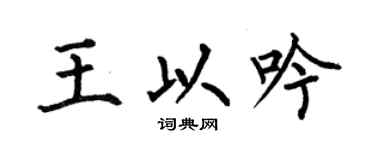 王以吟

词典网